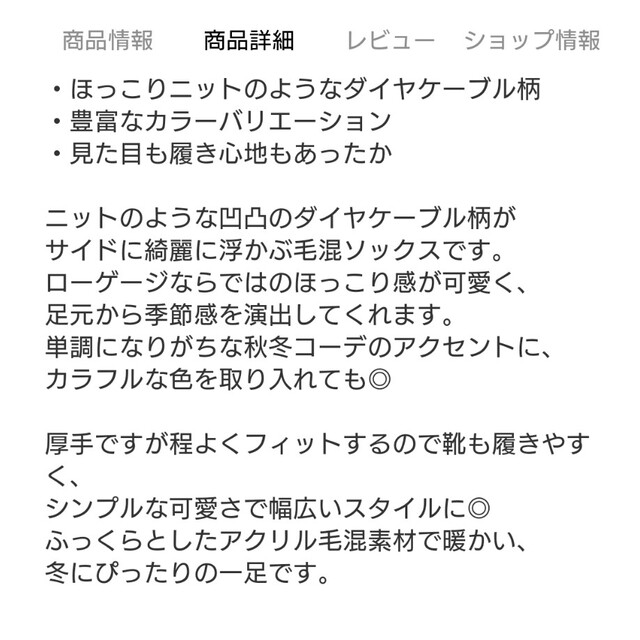 商品情報　商品詳細　レビュー　ショップ情報

・ほっこりニットのようなダイヤケーブル柄
・豊富なカラーバリエーション
・見た目も履き心地もあったか

ニットのような凹凸のダイヤケーブル柄が
サイドに綺麗に浮かぶ毛混ソックスです。
ローゲージならではのほっこり感が可愛く、
足元から季節感を演出してくれます。
単調になりがちな秋冬コーデのアクセントに、
カラフルな色を取り入れても◎

厚手ですが程よくフィットするので靴も履きやすく、
シンプルな可愛さで幅広いスタイルに◎
ふっくらとしたアクリル毛混素材で暖かい、
冬にぴったりの一足です。